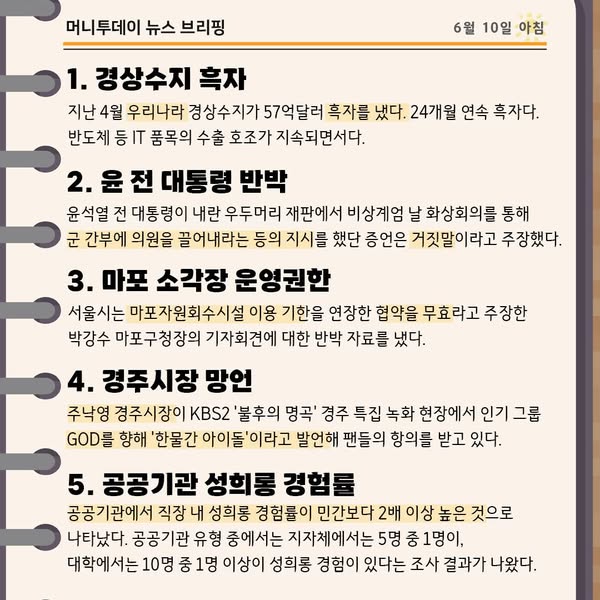 머니투데이 뉴스 브리핑

6월 10일 아침

1. 경상수지 흑자

지난 4월 우리나라 경상수지가 57억달러 흑자를 냈다. 24개월 연속 흑자다. 반도체 등 IT 품목의 수출 호조가 지속되면서다.

2. 윤 전 대통령 반박

윤석열 전 대통령이 내란 우두머리 재판에서 비상계엄 날 화상회의를 통해 군 간부에 의원을 끌어내라는 등의 지시를 했단 증언은 거짓말이라고 주장했다.

3. 마포 소각장 운영권한

서울시는 마포자원회수시설 이용 기한을 연장한 협약을 무효라고 주장한 박강수 마포구청장의 기자회견에 대한 반박 자료를 냈다.

4. 경주시장 망언

주낙영 경주시장이 KBS2 '불후의 명곡' 경주 특집 녹화 현장에서 인기 그룹 GOD를 향해 '한물간 아이돌'이라고 발언해 팬들의 항의를 받고 있다.

5. 공공기관 성희롱 경험률

공공기관에서 직장 내 성희롱 경험률이 민간보다 2배 이상 높은 것으로 나타났다. 공공기관 유형 중에서는 지자체에서는 5명 중 1명이, 대학에서는 10명 중 1명 이상이 성희롱 경험이 있다는 조사 결과가 나왔다.